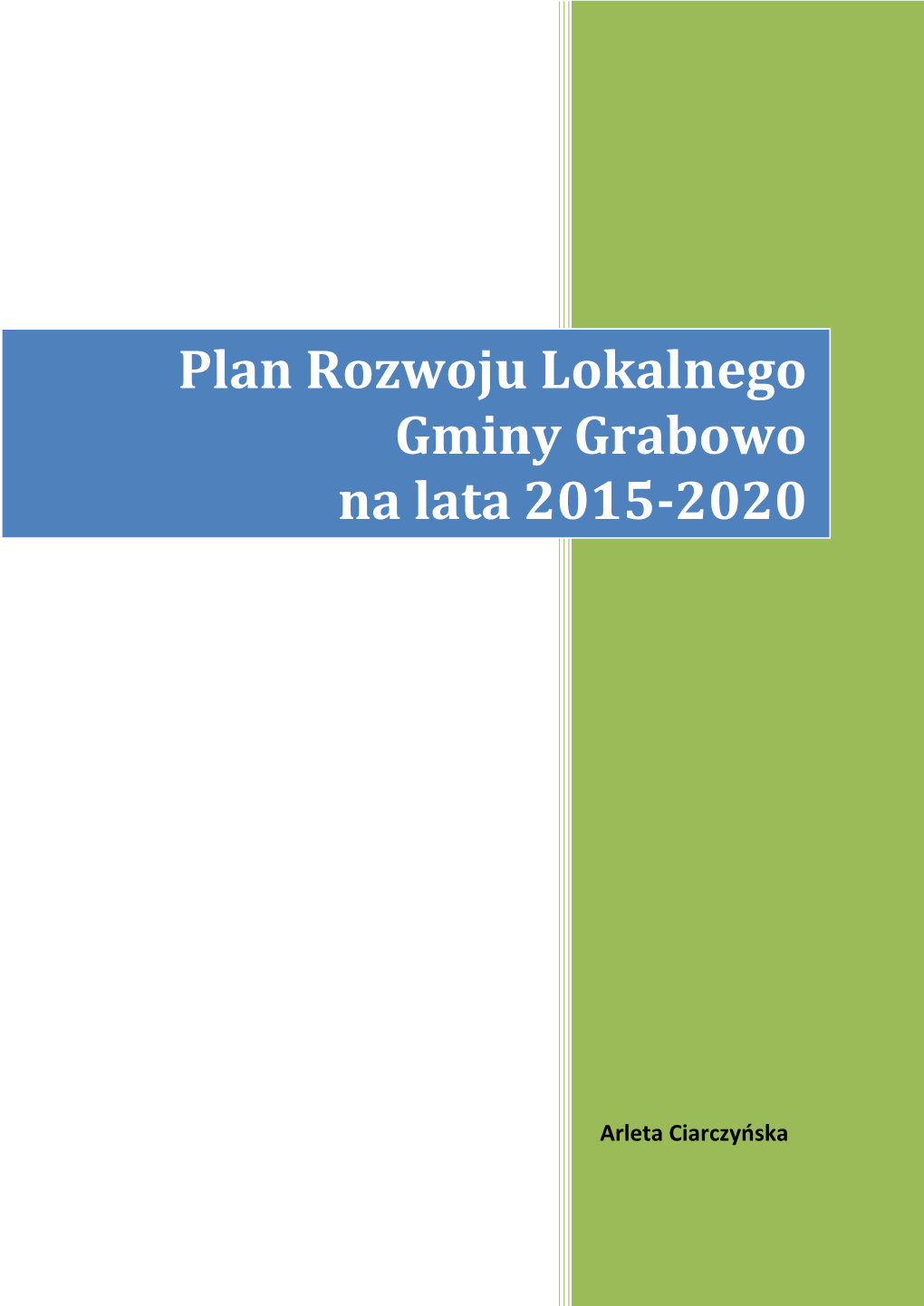 Plan Rozwoju Lokalnego
Gminy Grabowo
na lata 2015-2020

Arleta Ciarczyńska